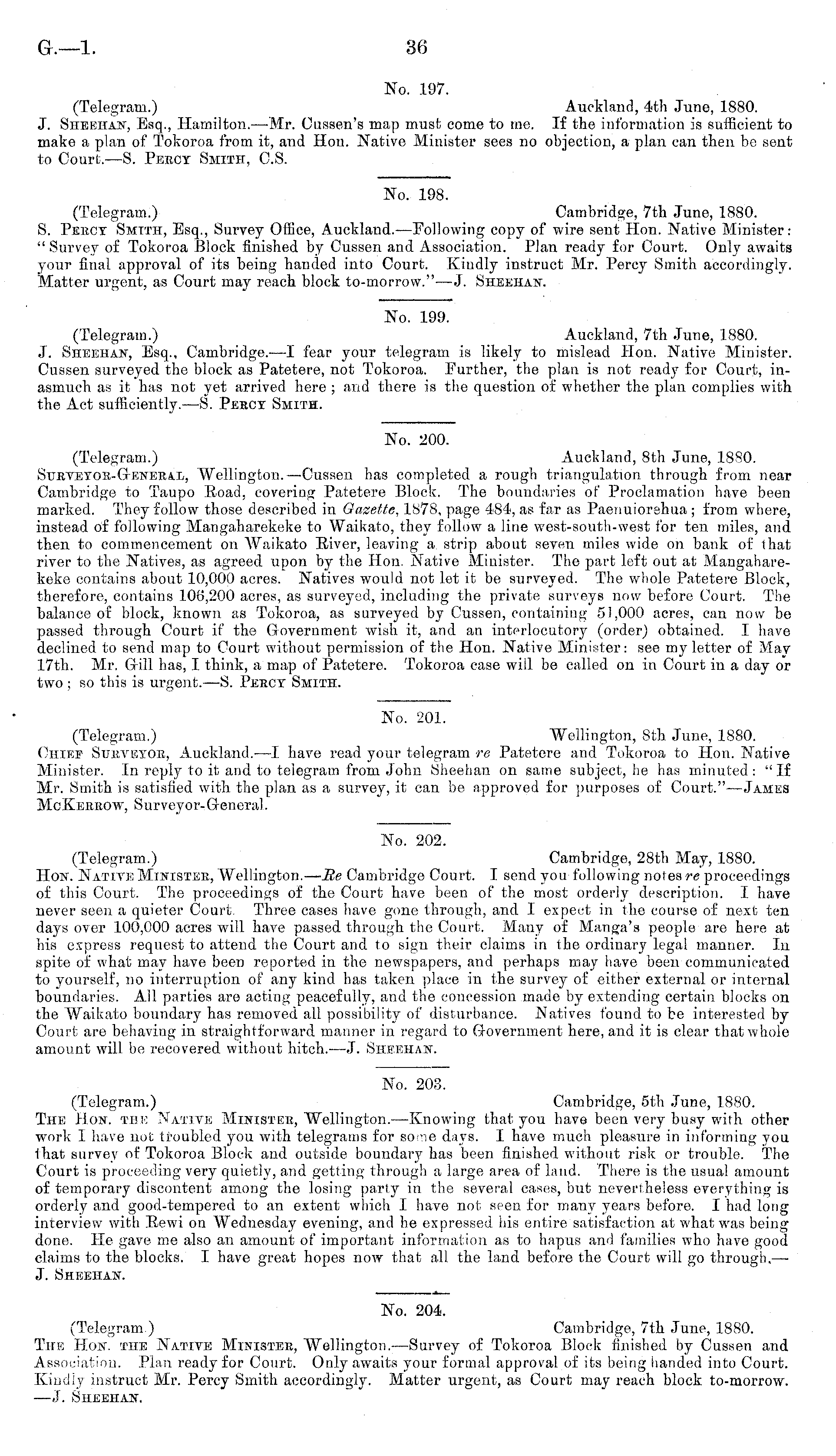 G.—1. 36

No. 197.

(Telegram.) Auckland, 4th June, 1880.

J. Sheehan, Esq., Hamilton.—Mr. Cussen's map must come to me. If the information is sufficient to make a plan of Tokoroa from it, and Hon. Native Minister sees no objection, a plan can then be sent to Court.—S. Percy Smith, C.S.

No. 198.

(Telegram.) Cambridge, 7th June, 1880.

S. Percy Smith, Esq., Survey Office, Auckland.—Following copy of wire sent Hon. Native Minister: "Survey of Tokoroa Block finished by Cussen and Association. Plan ready for Court. Only awaits your final approval of its being handed into Court. Kindly instruct Mr. Percy Smith accordingly. Matter urgent, as Court may reach block to-morrow."—J. Sheehan.

No. 199.

(Telegram.) Auckland, 7th June, 1880.

J. Sheehan, Esq., Cambridge.—I fear your telegram is likely to mislead Hon. Native Minister. Cussen surveyed the block as Patetere, not Tokoroa. Further, the plan is not ready for Court, inasmuch as it has not yet arrived here; and there is the question of whether the plan complies with the Act sufficiently.—S. Percy Smith.

No. 200.

(Telegram.) Auckland, 8th June, 1880.

Surveyor-General, Wellington.—Cussen has completed a rough triangulation through from near Cambridge to Taupo Road, covering Patetere Block. The boundaries of Proclamation have been marked. They follow those described in Gazette, 1878, page 484, as far as Paenuiorehua; from where, instead of following Mangaharekeke to Waikato, they follow a line west-south-west for ten miles, and then to commencement on Waikato River, leaving a strip about seven miles wide on bank of that river to the Natives, as agreed upon by the Hon. Native Minister. The part left out at Mangaharekeke contains about 10,000 acres. Natives would not let it be surveyed. The whole Patetere Block, therefore, contains 106,200 acres, as surveyed, including the private surveys now before Court. The balance of block, known as Tokoroa, as surveyed by Cussen, containing 51,000 acres, can now be passed through Court if the Government wish it, and an interlocutory (order) obtained. I have declined to send map to Court without permission of the Hon. Native Minister: see my letter of May 17th. Mr. Gill has, I think, a map of Patetere. Tokoroa case will be called on in Court in a day or two; so this is urgent.—S. Percy Smith.

No. 201.

(Telegram.) Wellington, 8th June, 1880.

Chief Surveyor, Auckland.—I have read your telegram re Patetere and Tokoroa to Hon. Native Minister. In reply to it and to telegram from John Sheehan on same subject, he has minuted: "If Mr. Smith is satisfied with the plan as a survey, it can be approved for purposes of Court."—James McKerrow, Surveyor-General.

No. 202.

(Telegram.) Cambridge, 28th May, 1880.

Hon. Native Minister, Wellington.—Re Cambridge Court. I send you following notes re proceedings of this Court. The proceedings of the Court have been of the most orderly description. I have never seen a quieter Court. Three cases have gone through, and I expect in the course of next ten days over 100,000 acres will have passed through the Court. Many of Manga's people are here at his express request to attend the Court and to sign their claims in the ordinary legal manner. In spite of what may have been reported in the newspapers, and perhaps may have been communicated to yourself, no interruption of any kind has taken place in the survey of either external or internal boundaries. All parties are acting peacefully, and the concession made by extending certain blocks on the Waikato boundary has removed all possibility of disturbance. Natives found to be interested by Court are behaving in straightforward manner in regard to Government here, and it is clear that whole amount will be recovered without hitch.—J. Sheehan.

No. 203.

(Telegram.) Cambridge, 5th June, 1880.

The Hon. the Native Minister, Wellington.—Knowing that you have been very busy with other work I have not troubled you with telegrams for some days. I have much pleasure in informing you that survey of Tokoroa Block and outside boundary has been finished without risk or trouble. The Court is proceeding very quietly, and getting through a large area of land. There is the usual amount of temporary discontent among the losing party in the several cases, but nevertheless everything is orderly and good-tempered to an extent which I have not seen for many years before. I had long interview with Rewi on Wednesday evening, and he expressed his entire satisfaction at what was being done. He gave me also an amount of important information as to hapus and families who have good claims to the blocks. I have great hopes now that all the land before the Court will go through.—J. Sheehan.

No. 204.

(Telegram.) Cambridge, 7th June, 1880.

The Hon. the Native Minister, Wellington.—Survey of Tokoroa Block finished by Cussen and Association. Plan ready for Court. Only awaits your formal approval of its being handed into Court. Kindly instruct Mr. Percy Smith accordingly. Matter urgent, as Court may reach block to-morrow.—J. Sheehan.